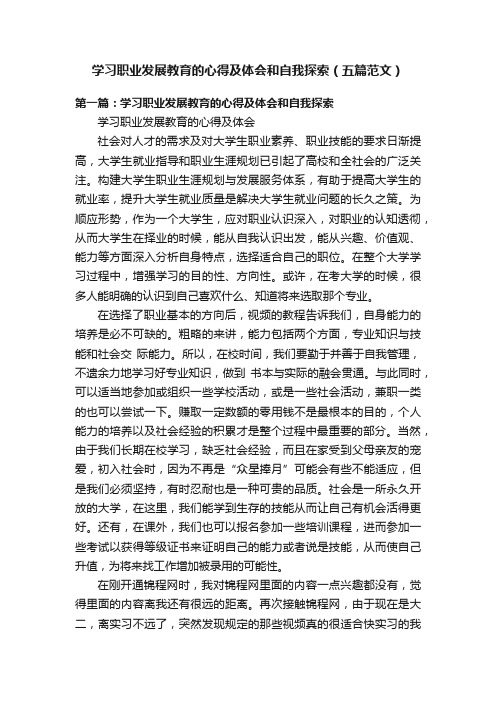 学习职业发展教育的心得及体会和自我探索（五篇范文）

第一篇：学习职业发展教育的心得及体会和自我探索

学习职业发展教育的心得及体会

社会对人才的需求及对大学生职业素养、职业技能的要求日渐提高，大学生就业指导和职业生涯规划已引起了高校和全社会的广泛关注。构建大学生职业生涯规划与发展服务体系，有助于提高大学生的就业率，提升大学生就业质量是解决大学生就业问题的长久之策。为顺应形势，作为一个大学生，应对职业认识深入，对职业的认知透彻，从而大学生在择业的时候，能从自我认识出发，能从兴趣、价值观、能力等方面深入分析自身特点，选择适合自己的职位。在整个大学学习过程中，增强学习的目的性、方向性。或许，在考大学的时候，很多人能明确的认识到自己喜欢什么、知道将来选取那个专业。

在选择了职业基本的方向后，视频的教程告诉我们，自身能力的培养是必不可缺的。粗略的来讲，能力包括两个方面，专业知识与技能和社会交 际能力。所以，在校时间，我们要勤于并善于自我管理，不遗余力地学习好专业知识，做到 书本与实际的融会贯通。与此同时，可以适当地参加或组织一些学校活动，或是一些社会活动，兼职一类的也可以尝试一下。赚取一定数额的零用钱不是最根本的目的，个人能力的培养以及社会经验的积累才是整个过程中最重要的部分。当然，由于我们长期在校学习，缺乏社会经验，而且在家受到父母亲友的宠爱，初入社会时，因为不再是“众星捧月”可能会有些不能适应，但是我们必须坚持，有时忍耐也是一种可贵的品质。社会是一所永久开放的大学，在这里，我们能学到生存的技能从而让自己有机会活得更好。还有，在课外，我们也可以报名参加一些培训课程，进而参加一些考试以获得等级证书来证明自己的能力或者说是技能，从而使自己升值，为将来找工作增加被录用的可能性。

在刚开通锦程网时，我对锦程网里面的内容一点兴趣都没有，觉得里面的内容离我还有很远的距离。再次接触锦程网，由于现在是大二，离实习不远了，突然发现规定的那些视频真的很适合快实习的我